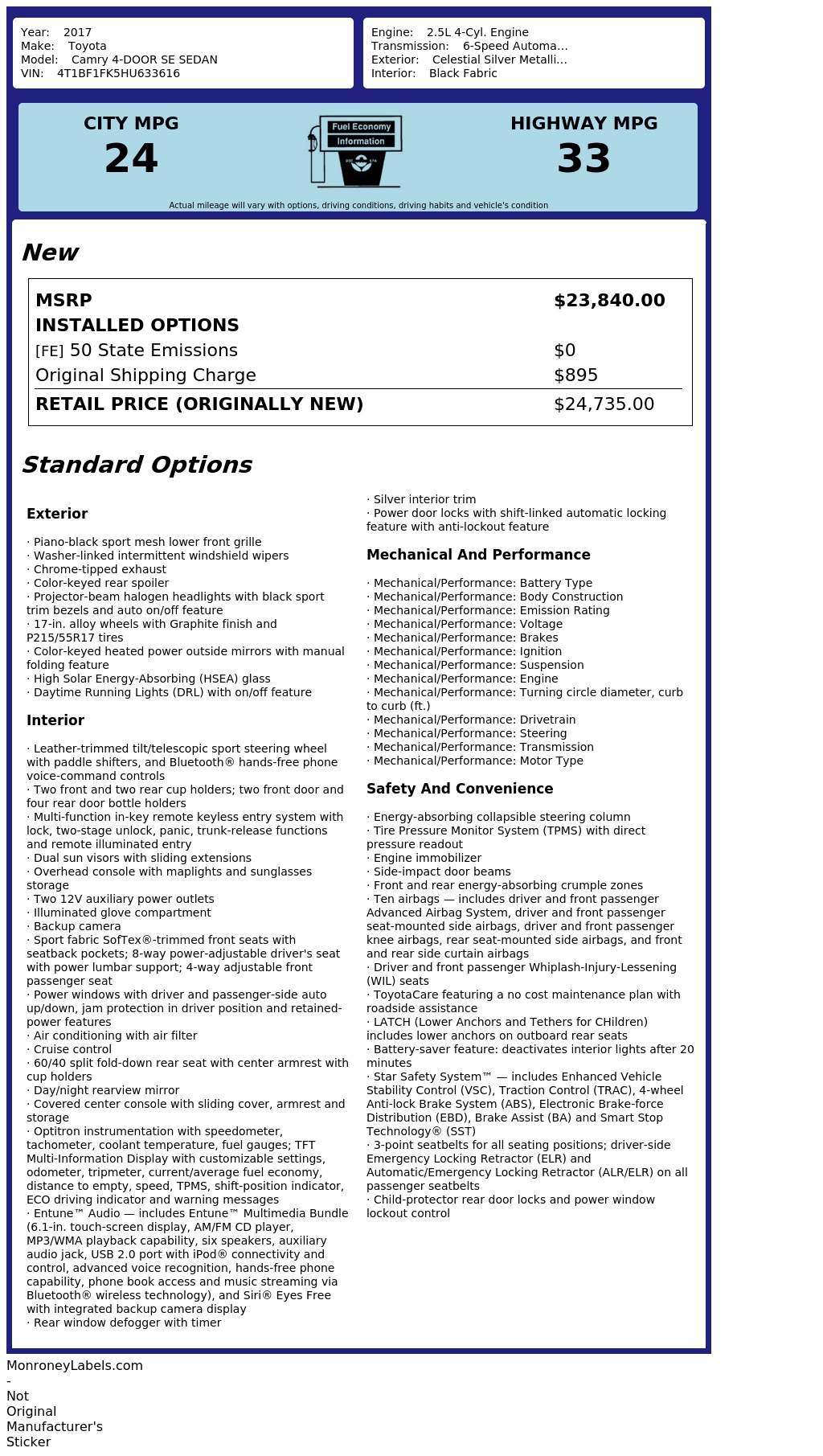 Year: 2017
Make: Toyota
Model: Camry 4-DOOR SE SEDAN
VIN: 4T1BF1FK5HU633616

Engine: 2.5L 4-Cyl. Engine
Transmission: 6-Speed Automa...
Exterior: Celestial Silver Metalli...
Interior: Black Fabric

CITY MPG
24

Fuel Economy
Information

HIGHWAY MPG
33

Actual mileage will vary with options, driving conditions, driving habits and vehicle's condition

New

MSRP $23,840.00
INSTALLED OPTIONS
[FE] 50 State Emissions $0
Original Shipping Charge $895
RETAIL PRICE (ORIGINALLY NEW) $24,735.00

Standard Options

Exterior

· Piano-black sport mesh lower front grille
· Washer-linked intermittent windshield wipers
· Chrome-tipped exhaust
· Color-keyed rear spoiler
· Projector-beam halogen headlights with black sport trim bezels and auto on/off feature
· 17-in. alloy wheels with Graphite finish and P215/55R17 tires
· Color-keyed heated power outside mirrors with manual folding feature
· High Solar Energy-Absorbing (HSEA) glass
· Daytime Running Lights (DRL) with on/off feature

Interior

· Leather-trimmed tilt/telescopic sport steering wheel with paddle shifters, and Bluetooth® hands-free phone voice-command controls
· Two front and two rear cup holders; two front door and four rear door bottle holders
· Multi-function in-key remote keyless entry system with lock, two-stage unlock, panic, trunk-release functions and remote illuminated entry
· Dual sun visors with sliding extensions
· Overhead console with maplights and sunglasses storage
· Two 12V auxiliary power outlets
· Illuminated glove compartment
· Backup camera
· Sport fabric SofTex®-trimmed front seats with seatback pockets; 8-way power-adjustable driver's seat with power lumbar support; 4-way adjustable front passenger seat
· Power windows with driver and passenger-side auto up/down, jam protection in driver position and retained-power features
· Air conditioning with air filter
· Cruise control
· 60/40 split fold-down rear seat with center armrest with cup holders
· Day/night rearview mirror
· Covered center console with sliding cover, armrest and storage
· Optitron instrumentation with speedometer, tachometer, coolant temperature, fuel gauges; TFT Multi-Information Display with customizable settings, odometer, tripmeter, current/average fuel economy, distance to empty, speed, TPMS, shift-position indicator, ECO driving indicator and warning messages
· Entune™ Audio — includes Entune™ Multimedia Bundle (6.1-in. touch-screen display, AM/FM CD player, MP3/WMA playback capability, six speakers, auxiliary audio jack, USB 2.0 port with iPod® connectivity and control, advanced voice recognition, hands-free phone capability, phone book access and music streaming via Bluetooth® wireless technology), and Siri® Eyes Free with integrated backup camera display
· Rear window defogger with timer
· Silver interior trim
· Power door locks with shift-linked automatic locking feature with anti-lockout feature

Mechanical And Performance

· Mechanical/Performance: Battery Type
· Mechanical/Performance: Body Construction
· Mechanical/Performance: Emission Rating
· Mechanical/Performance: Voltage
· Mechanical/Performance: Brakes
· Mechanical/Performance: Ignition
· Mechanical/Performance: Suspension
· Mechanical/Performance: Engine
· Mechanical/Performance: Turning circle diameter, curb to curb (ft.)
· Mechanical/Performance: Drivetrain
· Mechanical/Performance: Steering
· Mechanical/Performance: Transmission
· Mechanical/Performance: Motor Type

Safety And Convenience

· Energy-absorbing collapsible steering column
· Tire Pressure Monitor System (TPMS) with direct pressure readout
· Engine immobilizer
· Side-impact door beams
· Front and rear energy-absorbing crumple zones
· Ten airbags — includes driver and front passenger Advanced Airbag System, driver and front passenger seat-mounted side airbags, driver and front passenger knee airbags, rear seat-mounted side airbags, and front and rear side curtain airbags
· Driver and front passenger Whiplash-Injury-Lessening (WIL) seats
· ToyotaCare featuring a no cost maintenance plan with roadside assistance
· LATCH (Lower Anchors and Tethers for CHildren) includes lower anchors on outboard rear seats
· Battery-saver feature: deactivates interior lights after 20 minutes
· Star Safety System™ — includes Enhanced Vehicle Stability Control (VSC), Traction Control (TRAC), 4-wheel Anti-lock Brake System (ABS), Electronic Brake-force Distribution (EBD), Brake Assist (BA) and Smart Stop Technology® (SST)
· 3-point seatbelts for all seating positions; driver-side Emergency Locking Retractor (ELR) and Automatic/Emergency Locking Retractor (ALR/ELR) on all passenger seatbelts
· Child-protector rear door locks and power window lockout control

MonroneyLabels.com
-
Not
Original
Manufacturer's
Sticker